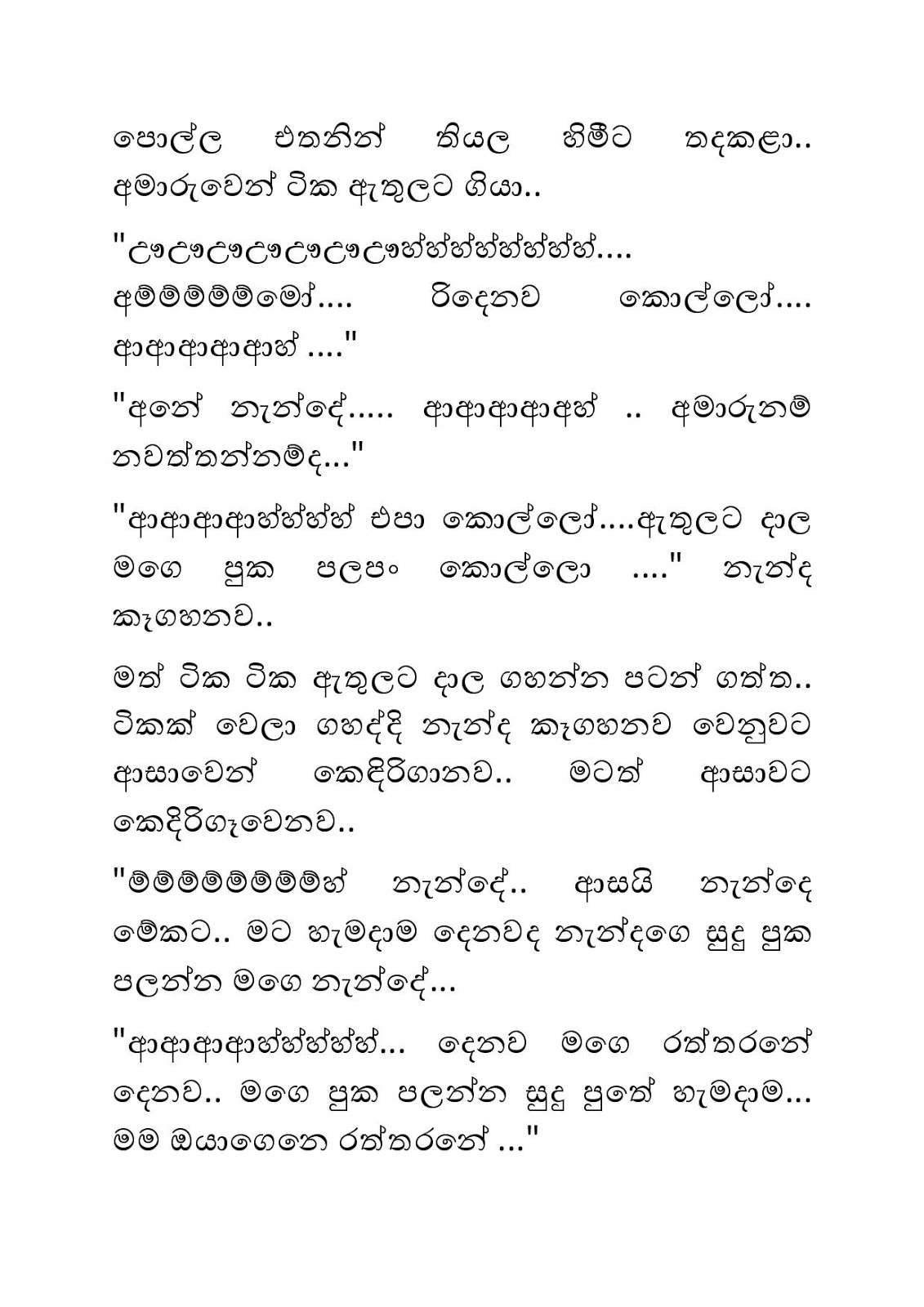 පොල්ල එතනින් තියල හිමීට තදකළා.. අමාරුවෙන් ටික ඇතුලට ගියා..

"ඌඌඌඌඌඌඌහ්හ්හ්හ්හ්හ්හ්....
අම්ම්ම්ම්ම්මෝ.... රිදෙනව කොල්ලෝ....
ආආආආආහ් ...."

"අනේ නැන්දේ..... ආආආආඅහ් .. අමාරුනම් නවත්තන්නම්ද..."

"ආආආආහ්හ්හ් එපා කොල්ලෝ....ඇතුලට දාල මගෙ පුක පලපං කොල්ලො ...." නැන්ද කෑගහනව..

මත් ටික ටික ඇතුලට දාල ගහන්න පටන් ගත්ත.. ටිකක් වෙලා ගහද්දි නැන්ද කෑගහනව වෙනුවට ආසාවෙන් කෙඳිරිගානව.. මටත් ආසාවට කෙදිරිගෑවෙනව..

"ම්ම්ම්ම්ම්ම්ම්ම්හ් නැන්දේ.. ආසයි නැන්දෙ මේකට.. මට හැමදාම දෙනවද නැන්දගෙ සුදු පුක පලන්න මගෙ නැන්දේ...

"ආආආආහ්හ්හ්හ්... දෙනව මගෙ රත්තරනේ දෙනව.. මගෙ පුක පලන්න සුදු පුතේ හැමදාම... මම ඔයාගෙනෙ රත්තරනේ ..."